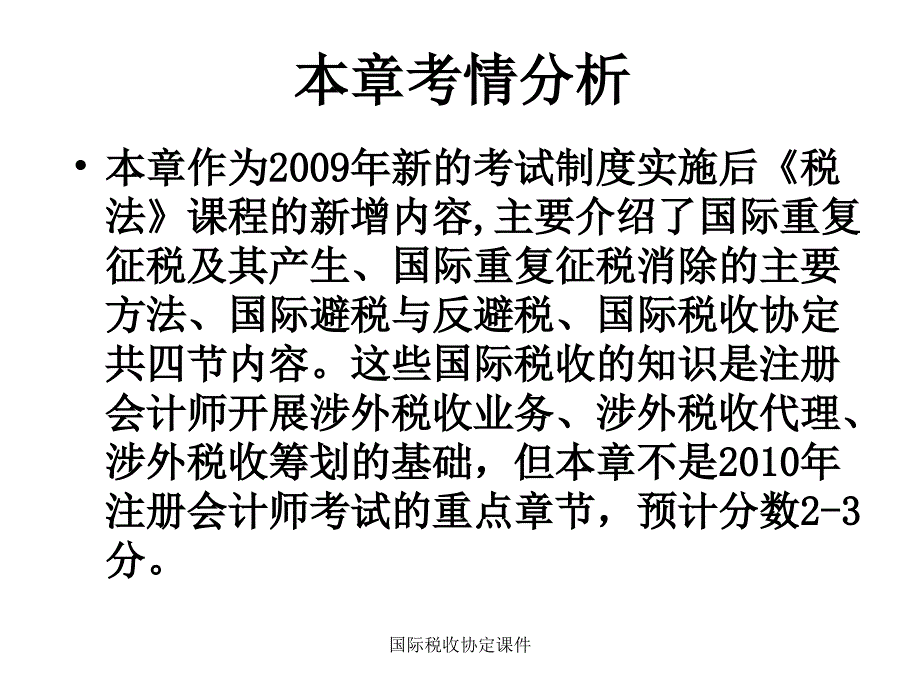 本章考情分析

• 本章作为2009年新的考试制度实施后《税法》课程的新增内容,主要介绍了国际重复征税及其产生、国际重复征税消除的主要方法、国际避税与反避税、国际税收协定共四节内容。这些国际税收的知识是注册会计师开展涉外税收业务、涉外税收代理、涉外税收筹划的基础，但本章不是2010年注册会计师考试的重点章节，预计分数2-3分。

国际税收协定课件